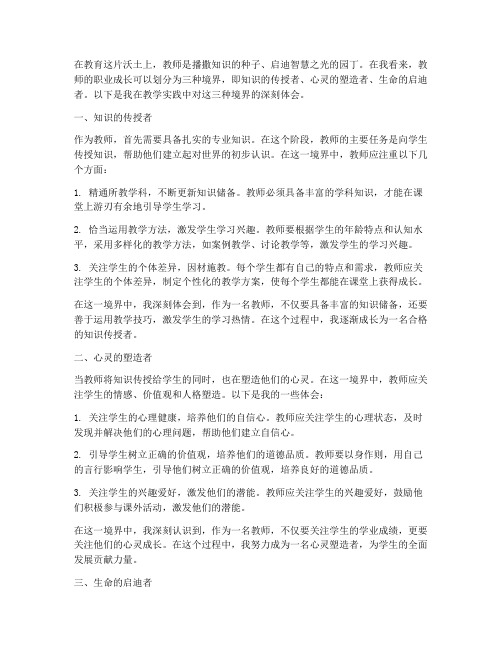 在教育这片沃土上，教师是播撒知识的种子、启迪智慧之光的园丁。在我看来，教师的职业成长可以划分为三种境界，即知识的传授者、心灵的塑造者、生命的启迪者。以下是我在教学实践中对这三种境界的深刻体会。

一、知识的传授者

作为教师，首先需要具备扎实的专业知识。在这个阶段，教师的主要任务是向学生传授知识，帮助他们建立起对世界的初步认识。在这一境界中，教师应注重以下几个方面：

1. 精通所教学科，不断更新知识储备。教师必须具备丰富的学科知识，才能在课堂上游刃有余地引导学生学习。

2. 恰当运用教学方法，激发学生学习兴趣。教师要根据学生的年龄特点和认知水平，采用多样化的教学方法，如案例教学、讨论教学等，激发学生的学习兴趣。

3. 关注学生的个体差异，因材施教。每个学生都有自己的特点和需求，教师应关注学生的个体差异，制定个性化的教学方案，使每个学生都能在课堂上获得成长。

在这一境界中，我深刻体会到，作为一名教师，不仅要具备丰富的知识储备，还要善于运用教学技巧，激发学生的学习热情。在这个过程中，我逐渐成长为一名合格的知识传授者。

二、心灵的塑造者

当教师将知识传授给学生的同时，也在塑造他们的心灵。在这一境界中，教师应关注学生的情感、价值观和人格塑造。以下是我的一些体会：

1. 关注学生的心理健康，培养他们的自信心。教师应关注学生的心理状态，及时发现并解决他们的心理问题，帮助他们建立自信心。

2. 引导学生树立正确的价值观，培养他们的道德品质。教师要以身作则，用自己的言行影响学生，引导他们树立正确的价值观，培养良好的道德品质。

3. 关注学生的兴趣爱好，激发他们的潜能。教师应关注学生的兴趣爱好，鼓励他们积极参与课外活动，激发他们的潜能。

在这一境界中，我深刻认识到，作为一名教师，不仅要关注学生的学业成绩，更要关注他们的心灵成长。在这个过程中，我努力成为一名心灵塑造者，为学生的全面发展贡献力量。

三、生命的启迪者